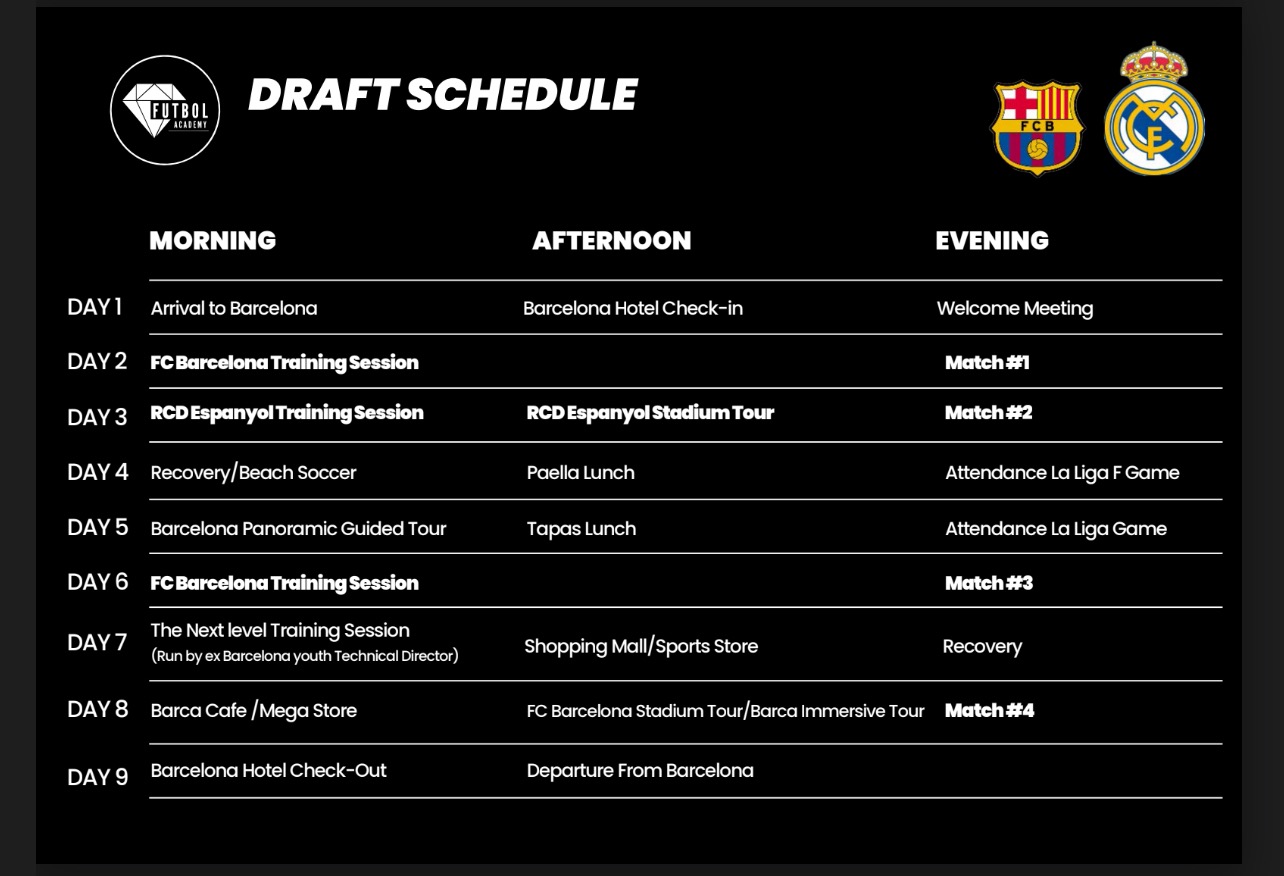 FUTBOL ACADEMY

DRAFT SCHEDULE

FCB

| | MORNING | AFTERNOON | EVENING |
|---|---|---|---|
| DAY 1 | Arrival to Barcelona | Barcelona Hotel Check-in | Welcome Meeting |
| DAY 2 | FC Barcelona Training Session | | Match #1 |
| DAY 3 | RCD Espanyol Training Session | RCD Espanyol Stadium Tour | Match #2 |
| DAY 4 | Recovery/Beach Soccer | Paella Lunch | Attendance La Liga F Game |
| DAY 5 | Barcelona Panoramic Guided Tour | Tapas Lunch | Attendance La Liga Game |
| DAY 6 | FC Barcelona Training Session | | Match #3 |
| DAY 7 | The Next level Training Session (Run by ex Barcelona youth Technical Director) | Shopping Mall/Sports Store | Recovery |
| DAY 8 | Barca Cafe /Mega Store | FC Barcelona Stadium Tour/Barca Immersive Tour | Match #4 |
| DAY 9 | Barcelona Hotel Check-Out | Departure From Barcelona | |